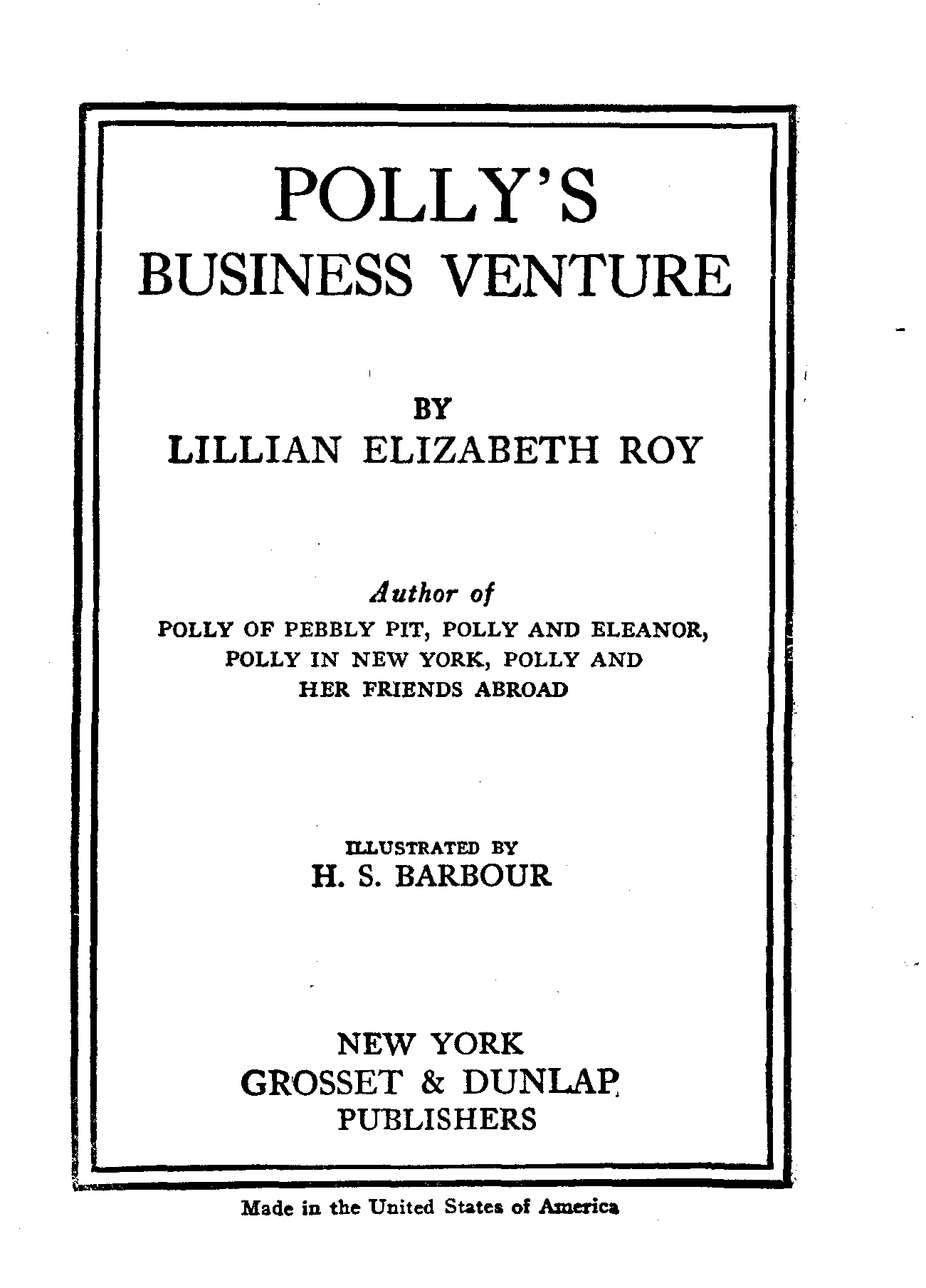 POLLY'S
BUSINESS VENTURE

BY
LILLIAN ELIZABETH ROY

Author of
POLLY OF PEBBLY PIT, POLLY AND ELEANOR, POLLY IN NEW YORK, POLLY AND HER FRIENDS ABROAD

ILLUSTRATED BY
H. S. BARBOUR

NEW YORK
GROSSET & DUNLAP
PUBLISHERS

Made in the United States of America